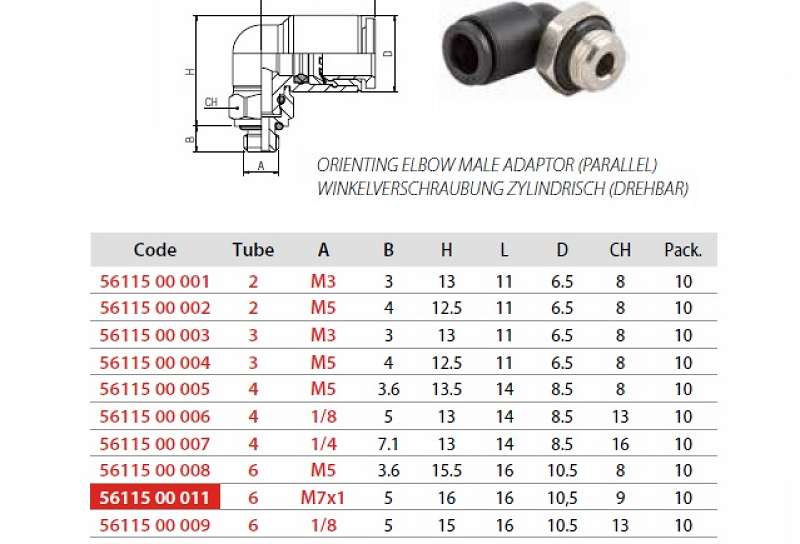 H
D
CH
B
A

ORIENTING ELBOW MALE ADAPTOR (PARALLEL)
WINKELVERSCHRAUBUNG ZYLINDRISCH (DREHBAR)

| Code | Tube | A | B | H | L | D | CH | Pack. |
|---|---|---|---|---|---|---|---|---|
| 56115 00 001 | 2 | M3 | 3 | 13 | 11 | 6.5 | 8 | 10 |
| 56115 00 002 | 2 | M5 | 4 | 12.5 | 11 | 6.5 | 8 | 10 |
| 56115 00 003 | 3 | M3 | 3 | 13 | 11 | 6.5 | 8 | 10 |
| 56115 00 004 | 3 | M5 | 4 | 12.5 | 11 | 6.5 | 8 | 10 |
| 56115 00 005 | 4 | M5 | 3.6 | 13.5 | 14 | 8.5 | 8 | 10 |
| 56115 00 006 | 4 | 1/8 | 5 | 13 | 14 | 8.5 | 13 | 10 |
| 56115 00 007 | 4 | 1/4 | 7.1 | 13 | 14 | 8.5 | 16 | 10 |
| 56115 00 008 | 6 | M5 | 3.6 | 15.5 | 16 | 10.5 | 8 | 10 |
| 56115 00 011 | 6 | M7x1 | 5 | 16 | 16 | 10,5 | 9 | 10 |
| 56115 00 009 | 6 | 1/8 | 5 | 15 | 16 | 10.5 | 13 | 10 |